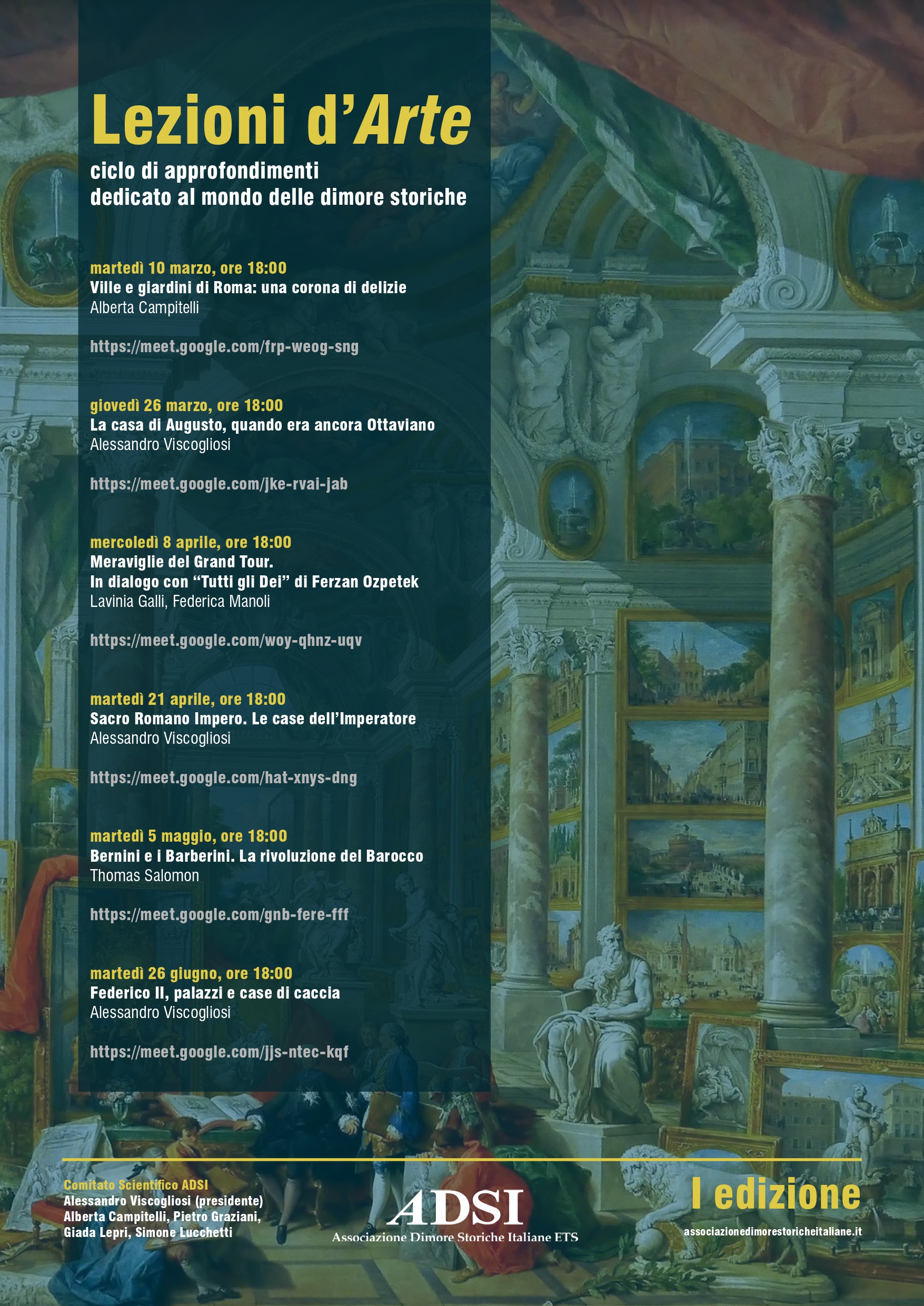 Lezioni d'Arte

ciclo di approfondimenti
dedicato al mondo delle dimore storiche

martedì 10 marzo, ore 18:00
Ville e giardini di Roma: una corona di delizie
Alberta Campitelli

https://meet.google.com/frp-weog-sng

giovedì 26 marzo, ore 18:00
La casa di Augusto, quando era ancora Ottaviano
Alessandro Viscogliosi

https://meet.google.com/jke-rvai-jab

mercoledì 8 aprile, ore 18:00
Meraviglie del Grand Tour.
In dialogo con "Tutti gli Dei" di Ferzan Ozpetek
Lavinia Galli, Federica Manoli

https://meet.google.com/woy-qhnz-uqv

martedì 21 aprile, ore 18:00
Sacro Romano Impero. Le case dell'Imperatore
Alessandro Viscogliosi

https://meet.google.com/hat-xnys-dng

martedì 5 maggio, ore 18:00
Bernini e i Barberini. La rivoluzione del Barocco
Thomas Salomon

https://meet.google.com/gnb-fere-fff

martedì 26 giugno, ore 18:00
Federico II, palazzi e case di caccia
Alessandro Viscogliosi

https://meet.google.com/jjs-ntec-kqf

Comitato Scientifico ADSI
Alessandro Viscogliosi (presidente)
Alberta Campitelli, Pietro Graziani,
Giada Lepri, Simone Lucchetti

ADSI
Associazione Dimore Storiche Italiane ETS

I edizione
associazionedimorestoricheitaliane.it